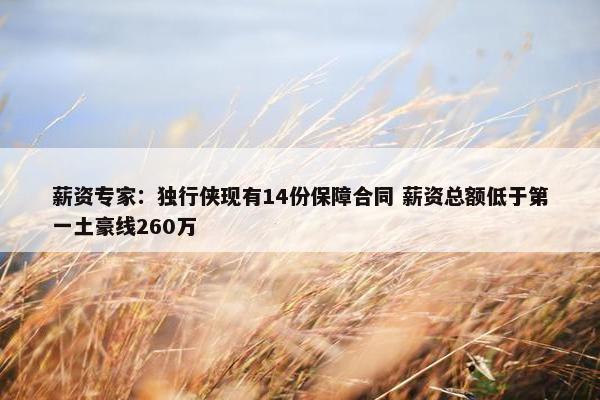 薪资专家：独行侠现有14份保障合同 薪资总额低于第一土豪线260万